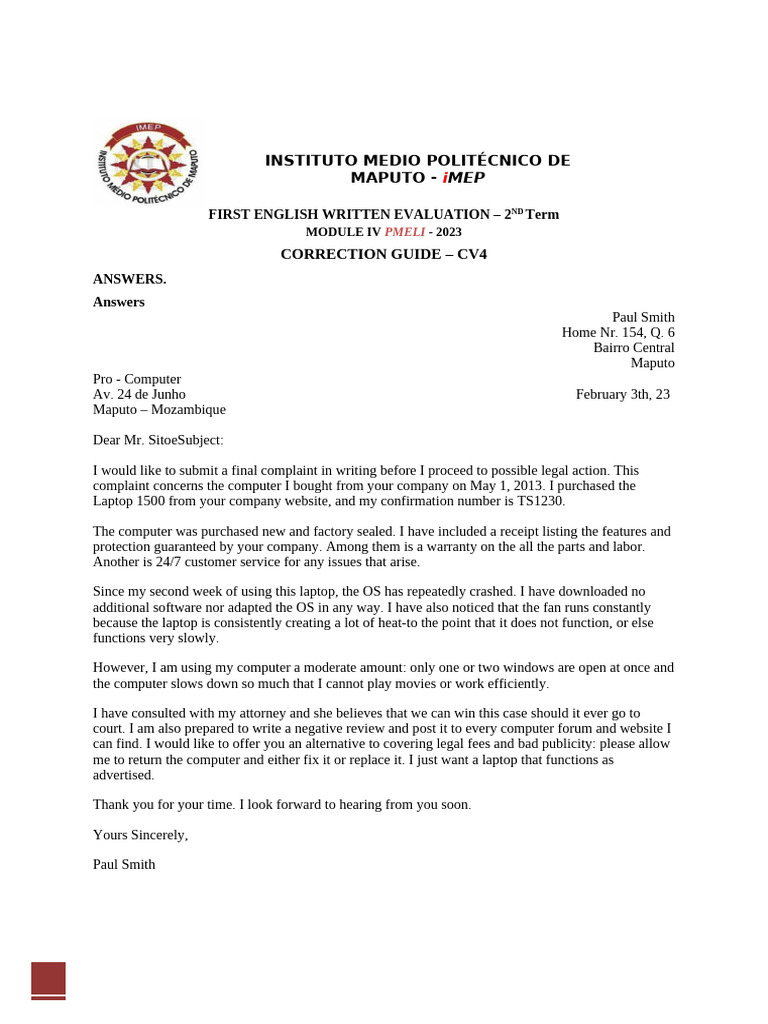 IMEP
INSTITUTO MEDIO POLITECNICO DE MAPUTO

INSTITUTO MEDIO POLITÉCNICO DE MAPUTO - iMEP

FIRST ENGLISH WRITTEN EVALUATION – 2$^{ND}$ Term
MODULE IV PMELI - 2023

CORRECTION GUIDE – CV4

ANSWERS.

Answers

Paul Smith
Home Nr. 154, Q. 6
Bairro Central
Maputo

Pro - Computer
Av. 24 de Junho
Maputo – Mozambique

February 3th, 23

Dear Mr. SitoeSubject:

I would like to submit a final complaint in writing before I proceed to possible legal action. This complaint concerns the computer I bought from your company on May 1, 2013. I purchased the Laptop 1500 from your company website, and my confirmation number is TS1230.

The computer was purchased new and factory sealed. I have included a receipt listing the features and protection guaranteed by your company. Among them is a warranty on the all the parts and labor. Another is 24/7 customer service for any issues that arise.

Since my second week of using this laptop, the OS has repeatedly crashed. I have downloaded no additional software nor adapted the OS in any way. I have also noticed that the fan runs constantly because the laptop is consistently creating a lot of heat-to the point that it does not function, or else functions very slowly.

However, I am using my computer a moderate amount: only one or two windows are open at once and the computer slows down so much that I cannot play movies or work efficiently.

I have consulted with my attorney and she believes that we can win this case should it ever go to court. I am also prepared to write a negative review and post it to every computer forum and website I can find. I would like to offer you an alternative to covering legal fees and bad publicity: please allow me to return the computer and either fix it or replace it. I just want a laptop that functions as advertised.

Thank you for your time. I look forward to hearing from you soon.

Yours Sincerely,

Paul Smith